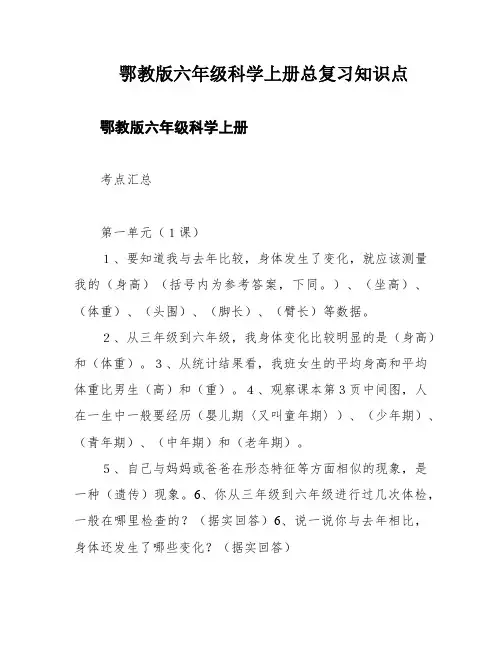 鄂教版六年级科学上册总复习知识点

鄂教版六年级科学上册

考点汇总

第一单元（1课）

1、要知道我与去年比较，身体发生了变化，就应该测量我的（身高）（括号内为参考答案，下同。）、（坐高）、（体重）、（头围）、（脚长）、（臂长）等数据。

2、从三年级到六年级，我身体变化比较明显的是（身高）和（体重）。3、从统计结果看，我班女生的平均身高和平均体重比男生（高）和（重）。4、观察课本第3页中间图，人在一生中一般要经历（婴儿期（又叫童年期））、（少年期）、（青年期）、（中年期）和（老年期）。

5、自己与妈妈或爸爸在形态特征等方面相似的现象，是一种（遗传）现象。6、你从三年级到六年级进行过几次体检，一般在哪里检查的？（据实回答）6、说一说你与去年相比，身体还发生了哪些变化？（据实回答）